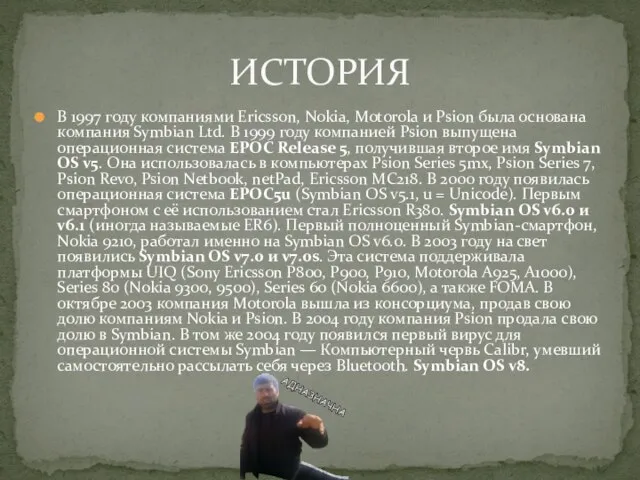 ИСТОРИЯ

В 1997 году компаниями Ericsson, Nokia, Motorola и Psion была основана компания Symbian Ltd. В 1999 году компанией Psion выпущена операционная система EPOC Release 5, получившая второе имя Symbian OS v5. Она использовалась в компьютерах Psion Series 5mx, Psion Series 7, Psion Revo, Psion Netbook, netPad, Ericsson MC218. В 2000 году появилась операционная система EPOC5u (Symbian OS v5.1, u = Unicode). Первым смартфоном с её использованием стал Ericsson R380. Symbian OS v6.0 и v6.1 (иногда называемые ER6). Первый полноценный Symbian-смартфон, Nokia 9210, работал именно на Symbian OS v6.0. В 2003 году на свет появились Symbian OS v7.0 и v7.0s. Эта система поддерживала платформы UIQ (Sony Ericsson P800, P900, P910, Motorola A925, A1000), Series 80 (Nokia 9300, 9500), Series 60 (Nokia 6600), а также FOMA. В октябре 2003 компания Motorola вышла из консорциума, продав свою долю компаниям Nokia и Psion. В 2004 году компания Psion продала свою долю в Symbian. В том же 2004 году появился первый вирус для операционной системы Symbian — Компьютерный червь Calibr, умевший самостоятельно рассылать себя через Bluetooth. Symbian OS v8.

АДНАЗНАЧНА